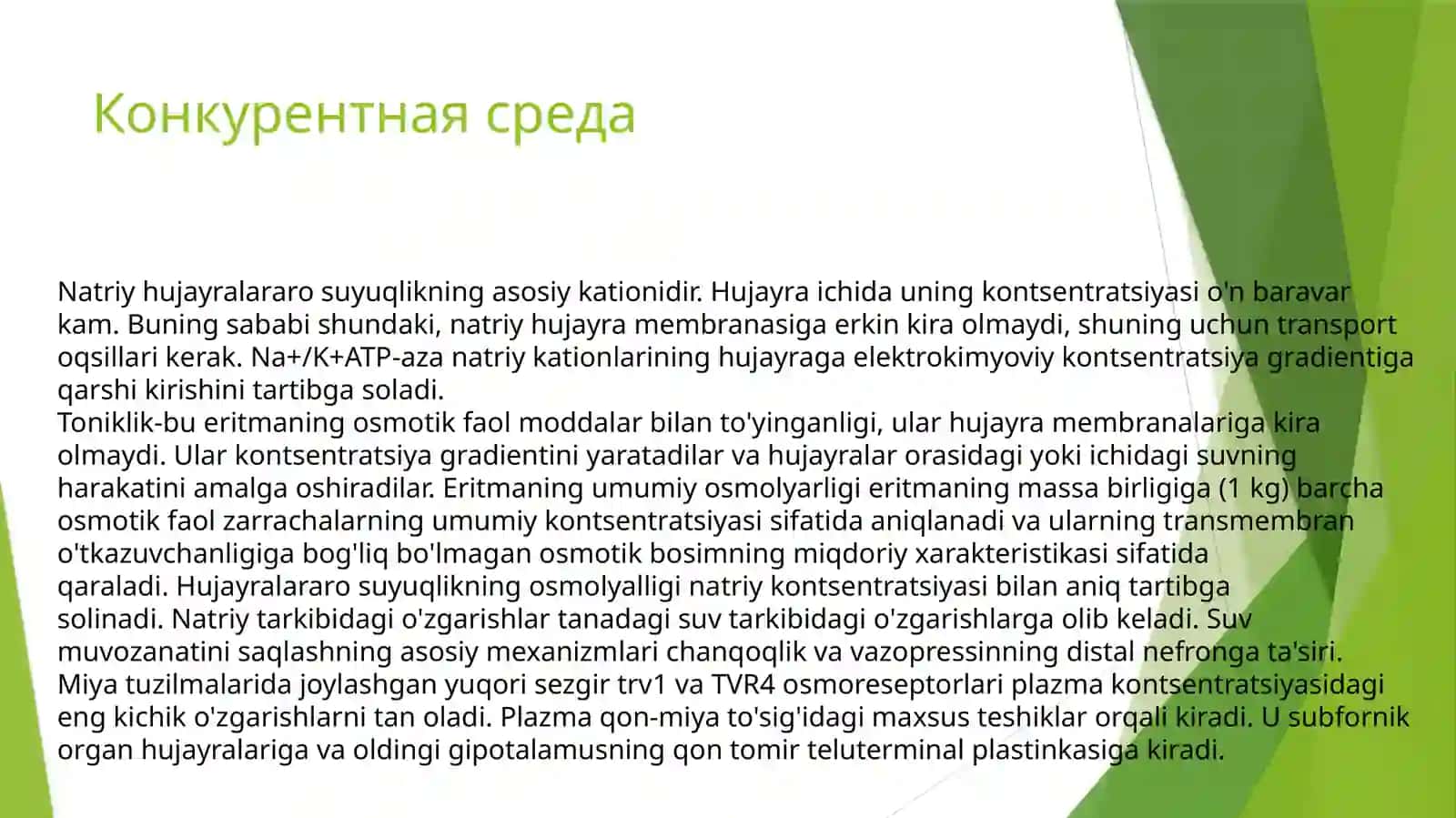 Конкурентная среда

Natriy hujayralararo suyuqlikning asosiy kationidir. Hujayra ichida uning kontsentratsiyasi o'n baravar kam. Buning sababi shundaki, natriy hujayra membranasiga erkin kira olmaydi, shuning uchun transport oqsillari kerak. Na+/K+ATP-aza natriy kationlarining hujayraga elektrokimyoviy kontsentratsiya gradientiga qarshi kirishini tartibga soladi.
Toniklik-bu eritmaning osmotik faol moddalar bilan to'yinganligi, ular hujayra membranalariga kira olmaydi. Ular kontsentratsiya gradientini yaratadilar va hujayralar orasidagi yoki ichidagi suvning harakatini amalga oshiradilar. Eritmaning umumiy osmolyarligi eritmaning massa birligiga (1 kg) barcha osmotik faol zarrachalarning umumiy kontsentratsiyasi sifatida aniqlanadi va ularning transmembran o'tkazuvchanligiga bog'liq bo'lmagan osmotik bosimning miqdoriy xarakteristikasi sifatida qaraladi. Hujayralararo suyuqlikning osmolyalligi natriy kontsentratsiyasi bilan aniq tartibga solinadi. Natriy tarkibidagi o'zgarishlar tanadagi suv tarkibidagi o'zgarishlarga olib keladi. Suv muvozanatini saqlashning asosiy mexanizmlari chanqoqlik va vazopressinning distal nefronga ta'siri. Miya tuzilmalarida joylashgan yuqori sezgir trv1 va TVR4 osmoreseptorlari plazma kontsentratsiyasidagi eng kichik o'zgarishlarni tan oladi. Plazma qon-miya to'sig'idagi maxsus teshiklar orqali kiradi. U subfornik organ hujayralariga va oldingi gipotalamusning qon tomir teluterminal plastinkasiga kiradi.